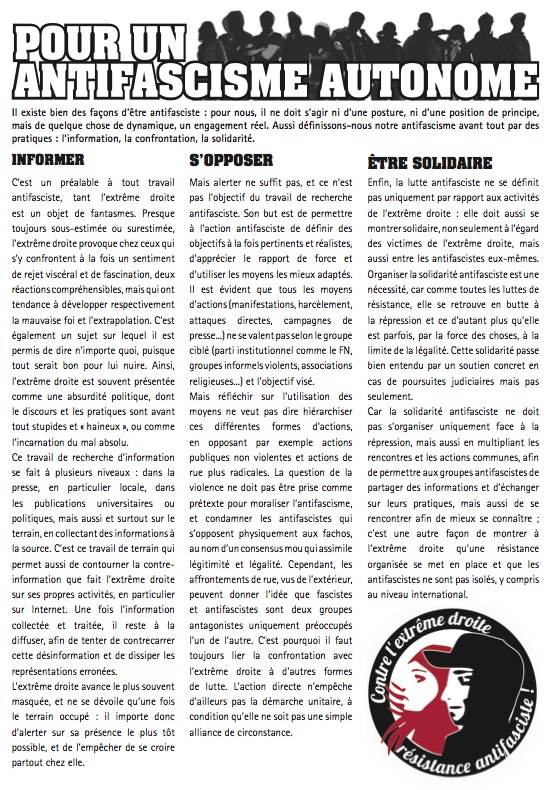 POUR UN ANTIFASCISME AUTONOME

Il existe bien des façons d'être antifasciste : pour nous, il ne doit s'agir ni d'une posture, ni d'une position de principe, mais de quelque chose de dynamique, un engagement réel. Aussi définissons-nous notre antifascisme avant tout par des pratiques : l'information, la confrontation, la solidarité.

INFORMER

C'est un préalable à tout travail antifasciste, tant l'extrême droite est un objet de fantasmes. Presque toujours sous-estimée ou surestimée, l'extrême droite provoque chez ceux qui s'y confrontent à la fois un sentiment de rejet viscéral et de fascination, deux réactions compréhensibles, mais qui ont tendance à développer respectivement la mauvaise foi et l'extrapolation. C'est également un sujet sur lequel il est permis de dire n'importe quoi, puisque tout serait bon pour lui nuire. Ainsi, l'extrême droite est souvent présentée comme une absurdité politique, dont le discours et les pratiques sont avant tout stupides et « haineux », ou comme l'incarnation du mal absolu.

Ce travail de recherche d'information se fait à plusieurs niveaux : dans la presse, en particulier locale, dans les publications universitaires ou politiques, mais aussi et surtout sur le terrain, en collectant des informations à la source. C'est ce travail de terrain qui permet aussi de contourner la contre-information que fait l'extrême droite sur ses propres activités, en particulier sur Internet. Une fois l'information collectée et traitée, il reste à la diffuser, afin de tenter de contrecarrer cette désinformation et de dissiper les représentations erronées.

L'extrême droite avance le plus souvent masquée, et ne se dévoile qu'une fois le terrain occupé : il importe donc d'alerter sur sa présence le plus tôt possible, et de l'empêcher de se croire partout chez elle.

S'OPPOSER

Mais alerter ne suffit pas, et ce n'est pas l'objectif du travail de recherche antifasciste. Son but est de permettre à l'action antifasciste de définir des objectifs à la fois pertinents et réalistes, d'apprécier le rapport de force et d'utiliser les moyens les mieux adaptés. Il est évident que tous les moyens d'actions (manifestations, harcèlement, attaques directes, campagnes de presse...) ne se valent pas selon le groupe ciblé (parti institutionnel comme le FN, groupes informels violents, associations religieuses...) et l'objectif visé.

Mais réfléchir sur l'utilisation des moyens ne veut pas dire hiérarchiser ces différentes formes d'actions, en opposant par exemple actions publiques non violentes et actions de rue plus radicales. La question de la violence ne doit pas être prise comme prétexte pour moraliser l'antifascisme, et condamner les antifascistes qui s'opposent physiquement aux fachos, au nom d'un consensus mou qui assimile légitimité et légalité. Cependant, les affrontements de rue, vus de l'extérieur, peuvent donner l'idée que fascistes et antifascistes sont deux groupes antagonistes uniquement préoccupés l'un de l'autre. C'est pourquoi il faut toujours lier la confrontation avec l'extrême droite à d'autres formes de lutte. L'action directe n'empêche d'ailleurs pas la démarche unitaire, à condition qu'elle ne soit pas une simple alliance de circonstance.

ÊTRE SOLIDAIRE

Enfin, la lutte antifasciste ne se définit pas uniquement par rapport aux activités de l'extrême droite : elle doit aussi se montrer solidaire, non seulement à l'égard des victimes de l'extrême droite, mais aussi entre les antifascistes eux-mêmes. Organiser la solidarité antifasciste est une nécessité, car comme toutes les luttes de résistance, elle se retrouve en butte à la répression et ce d'autant plus qu'elle est parfois, par la force des choses, à la limite de la légalité. Cette solidarité passe bien entendu par un soutien concret en cas de poursuites judiciaires mais pas seulement.

Car la solidarité antifasciste ne doit pas s'organiser uniquement face à la répression, mais aussi en multipliant les rencontres et les actions communes, afin de permettre aux groupes antifascistes de partager des informations et d'échanger sur leurs pratiques, mais aussi de se rencontrer afin de mieux se connaître ; c'est une autre façon de montrer à l'extrême droite qu'une résistance organisée se met en place et que les antifascistes ne sont pas isolés, y compris au niveau international.

Contre l'extrême droite résistance antifasciste !